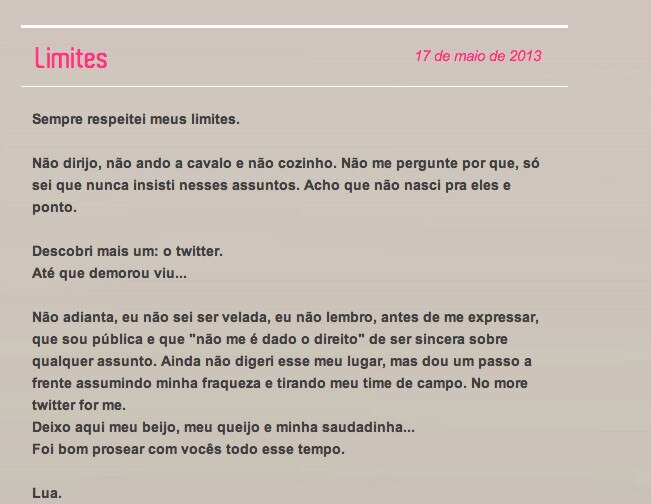 Limites

17 de maio de 2013

Sempre respeitei meus limites.

Não dirijo, não ando a cavalo e não cozinho. Não me pergunte por que, só sei que nunca insisti nesses assuntos. Acho que não nasci pra eles e ponto.

Descobri mais um: o twitter.
Até que demorou viu...

Não adianta, eu não sei ser velada, eu não lembro, antes de me expressar, que sou pública e que "não me é dado o direito" de ser sincera sobre qualquer assunto. Ainda não digeri esse meu lugar, mas dou um passo a frente assumindo minha fraqueza e tirando meu time de campo. No more twitter for me.
Deixo aqui meu beijo, meu queijo e minha saudadinha...
Foi bom prosear com vocês todo esse tempo.

Lua.